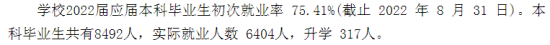 学校2022届应届本科毕业生初次就业率 75.41%(截止 2022 年 8 月 31 日)。本科毕业生共有8492人，实际就业人数 6404人，升学 317人。